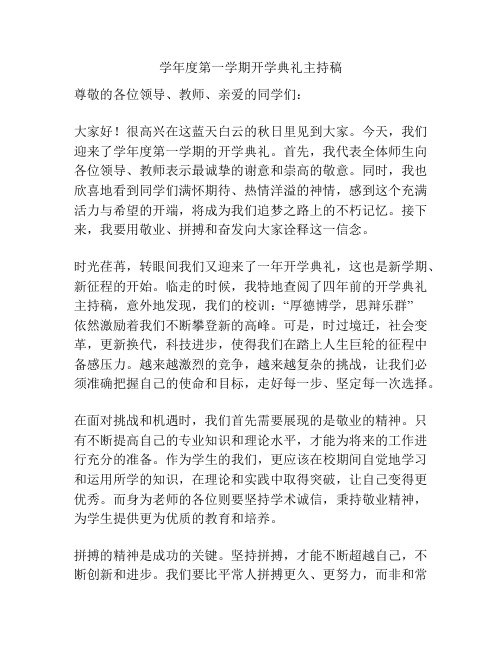 学年度第一学期开学典礼主持稿

尊敬的各位领导、教师、亲爱的同学们：

大家好！很高兴在这蓝天白云的秋日里见到大家。今天，我们迎来了学年度第一学期的开学典礼。首先，我代表全体师生向各位领导、教师表示最诚挚的谢意和崇高的敬意。同时，我也欣喜地看到同学们满怀期待、热情洋溢的神情，感到这个充满活力与希望的开端，将成为我们追梦之路上的不朽记忆。接下来，我要用敬业、拼搏和奋发向大家诠释这一信念。

时光荏苒，转眼间我们又迎来了一年开学典礼，这也是新学期、新征程的开始。临走的时候，我特地查阅了四年前的开学典礼主持稿，意外地发现，我们的校训：“厚德博学，思辩乐群”依然激励着我们不断攀登新的高峰。可是，时过境迁，社会变革，更新换代，科技进步，使得我们在踏上人生巨轮的征程中备感压力。越来越激烈的竞争，越来越复杂的挑战，让我们必须准确把握自己的使命和目标，走好每一步、坚定每一次选择。

在面对挑战和机遇时，我们首先需要展现的是敬业的精神。只有不断提高自己的专业知识和理论水平，才能为将来的工作进行充分的准备。作为学生的我们，更应该在校期间自觉地学习和运用所学的知识，在理论和实践中取得突破，让自己变得更优秀。而身为老师的各位则要坚持学术诚信，秉持敬业精神，为学生提供更为优质的教育和培养。

拼搏的精神是成功的关键。坚持拼搏，才能不断超越自己，不断创新和进步。我们要比平常人拼搏更久、更努力，而非和常